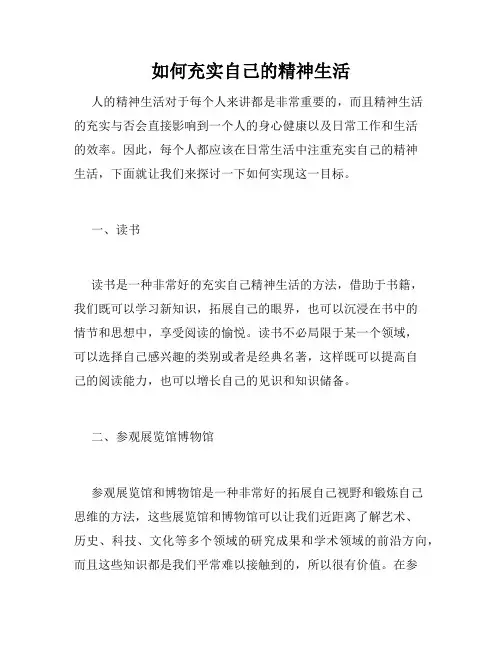 如何充实自己的精神生活

人的精神生活对于每个人来讲都是非常重要的，而且精神生活的充实与否会直接影响到一个人的身心健康以及日常工作和生活的效率。因此，每个人都应该在日常生活中注重充实自己的精神生活，下面就让我们来探讨一下如何实现这一目标。

一、读书

读书是一种非常好的充实自己精神生活的方法，借助于书籍，我们既可以学习新知识，拓展自己的眼界，也可以沉浸在书中的情节和思想中，享受阅读的愉悦。读书不必局限于某一个领域，可以选择自己感兴趣的类别或者是经典名著，这样既可以提高自己的阅读能力，也可以增长自己的见识和知识储备。

二、参观展览馆博物馆

参观展览馆和博物馆是一种非常好的拓展自己视野和锻炼自己思维的方法，这些展览馆和博物馆可以让我们近距离了解艺术、历史、科技、文化等多个领域的研究成果和学术领域的前沿方向，而且这些知识都是我们平常难以接触到的，所以很有价值。在参